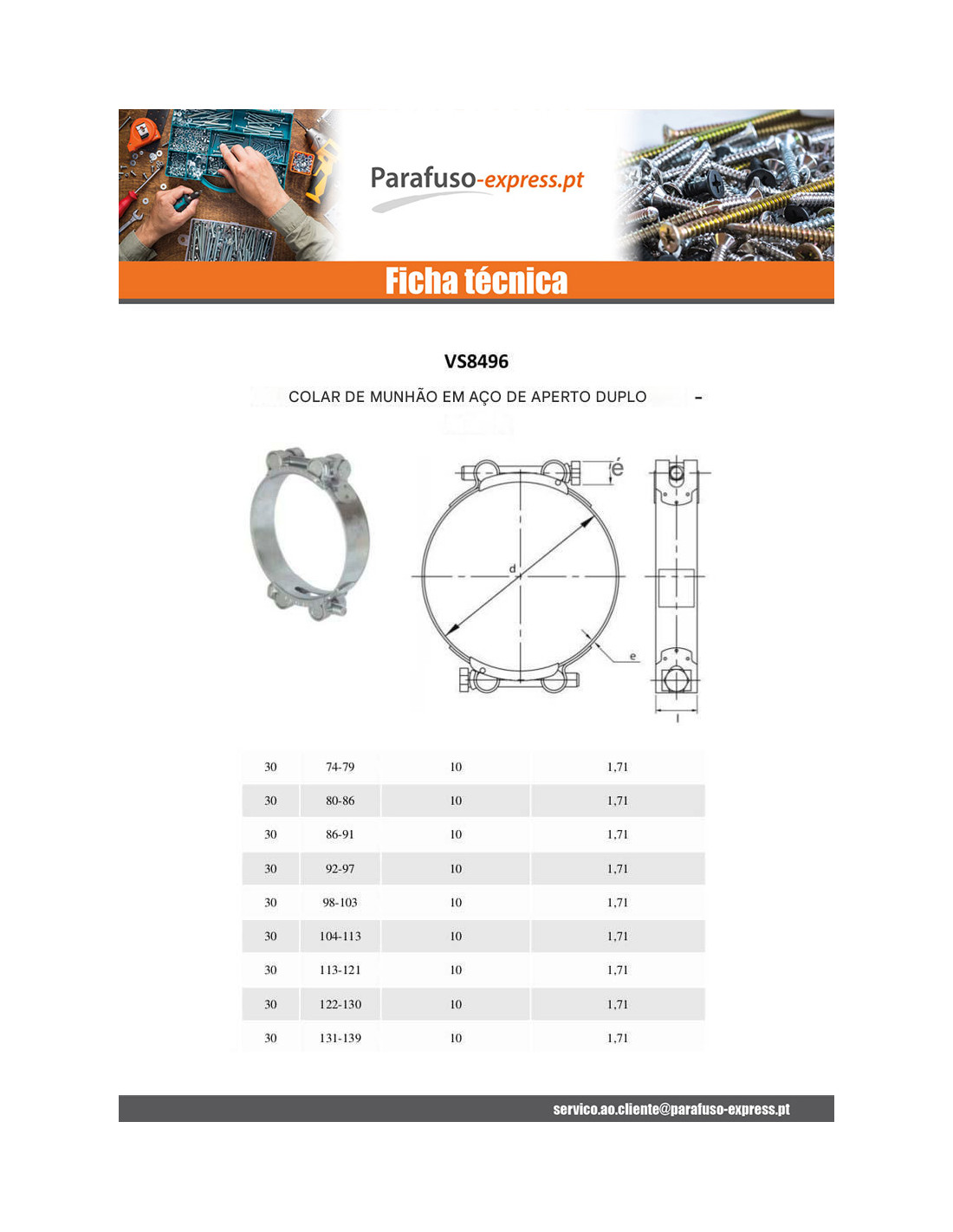 Parafuso-express.pt

Ficha técnica

VS8496

COLAR DE MUNHÃO EM AÇO DE APERTO DUPLO -

é

d

e

l

| 30 | 74-79 | 10 | 1,71 |
|---|---|---|---|
| 30 | 80-86 | 10 | 1,71 |
| 30 | 86-91 | 10 | 1,71 |
| 30 | 92-97 | 10 | 1,71 |
| 30 | 98-103 | 10 | 1,71 |
| 30 | 104-113 | 10 | 1,71 |
| 30 | 113-121 | 10 | 1,71 |
| 30 | 122-130 | 10 | 1,71 |
| 30 | 131-139 | 10 | 1,71 |

servico.ao.cliente@parafuso-express.pt